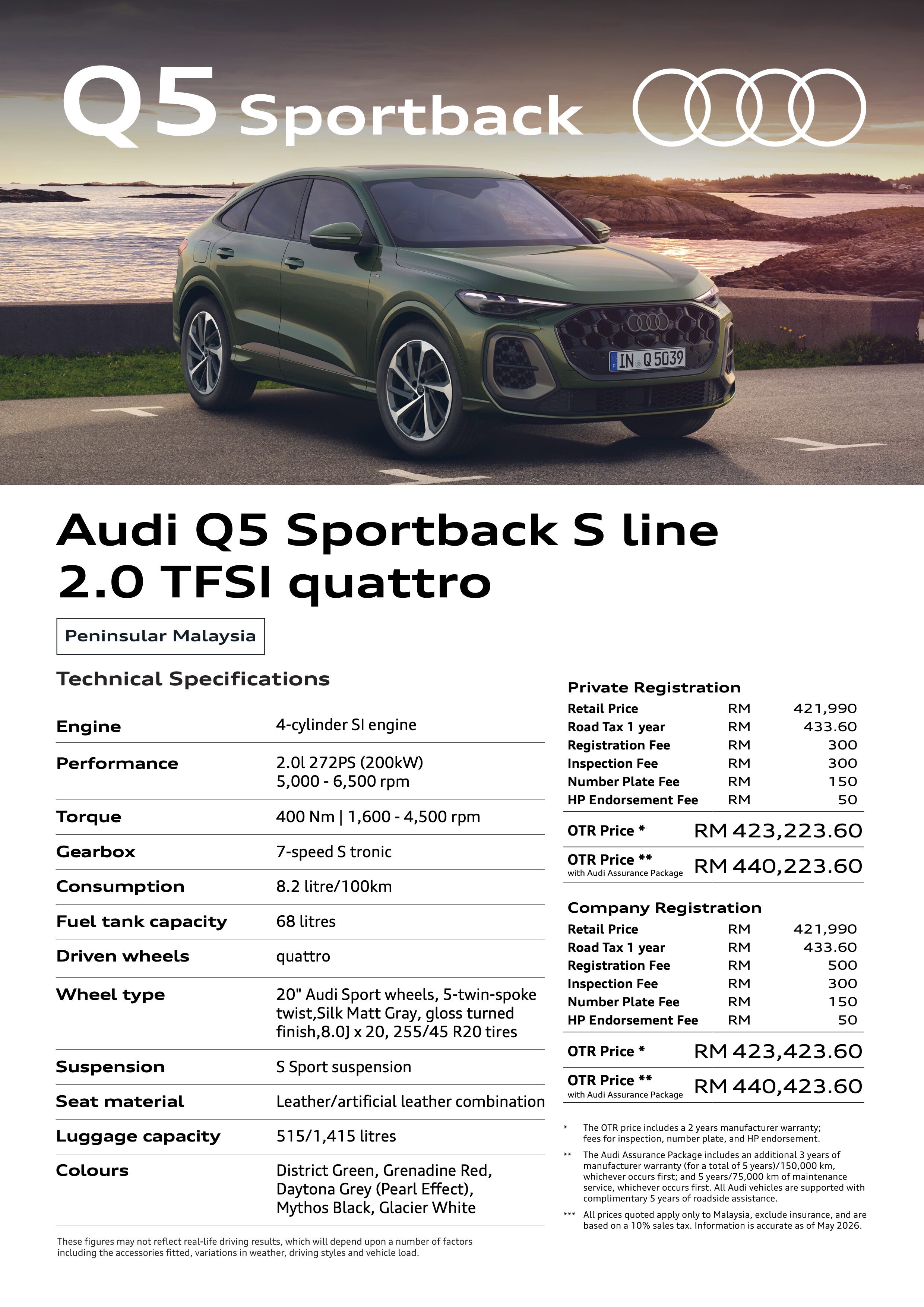 Q5 Sportback

IN Q 5039

Audi Q5 Sportback S line 2.0 TFSI quattro

Peninsular Malaysia

Technical Specifications

| | |
|---|---|
| Engine | 4-cylinder SI engine |
| Performance | 2.0l 272PS (200kW) 5,000 - 6,500 rpm |
| Torque | 400 Nm \| 1,600 - 4,500 rpm |
| Gearbox | 7-speed S tronic |
| Consumption | 8.2 litre/100km |
| Fuel tank capacity | 68 litres |
| Driven wheels | quattro |
| Wheel type | 20" Audi Sport wheels, 5-twin-spoke twist,Silk Matt Gray, gloss turned finish,8.0J x 20, 255/45 R20 tires |
| Suspension | S Sport suspension |
| Seat material | Leather/artificial leather combination |
| Luggage capacity | 515/1,415 litres |
| Colours | District Green, Grenadine Red, Daytona Grey (Pearl Effect), Mythos Black, Glacier White |

These figures may not reflect real-life driving results, which will depend upon a number of factors including the accessories fitted, variations in weather, driving styles and vehicle load.

Private Registration

| | | |
|---|---|---|
| Retail Price | RM | 421,990 |
| Road Tax 1 year | RM | 433.60 |
| Registration Fee | RM | 300 |
| Inspection Fee | RM | 300 |
| Number Plate Fee | RM | 150 |
| HP Endorsement Fee | RM | 50 |
| OTR Price * | RM | 423,223.60 |
| OTR Price ** with Audi Assurance Package | RM | 440,223.60 |

Company Registration

| | | |
|---|---|---|
| Retail Price | RM | 421,990 |
| Road Tax 1 year | RM | 433.60 |
| Registration Fee | RM | 500 |
| Inspection Fee | RM | 300 |
| Number Plate Fee | RM | 150 |
| HP Endorsement Fee | RM | 50 |
| OTR Price * | RM | 423,423.60 |
| OTR Price ** with Audi Assurance Package | RM | 440,423.60 |

* The OTR price includes a 2 years manufacturer warranty; fees for inspection, number plate, and HP endorsement.

** The Audi Assurance Package includes an additional 3 years of manufacturer warranty (for a total of 5 years)/150,000 km, whichever occurs first; and 5 years/75,000 km of maintenance service, whichever occurs first. All Audi vehicles are supported with complimentary 5 years of roadside assistance.

*** All prices quoted apply only to Malaysia, exclude insurance, and are based on a 10% sales tax. Information is accurate as of May 2026.